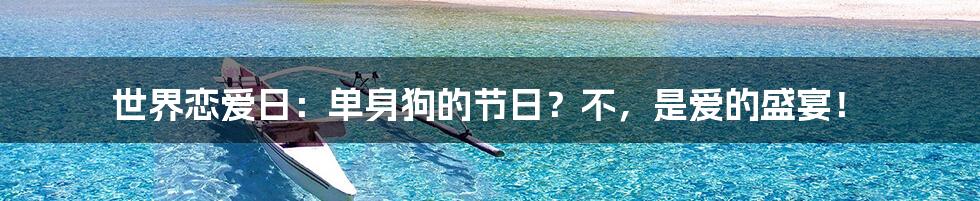 世界恋爱日：单身狗的节日？不，是爱的盛宴！